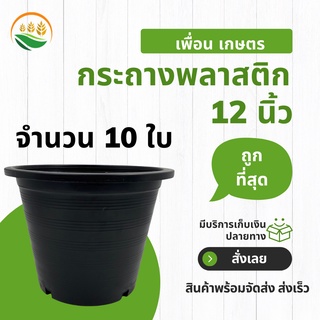 เพื่อน เกษตร

กระถางพลาสติก 12 นิ้ว

จำนวน 10 ใบ

ถูก
ที่สุด

มีบริการเก็บเงิน
ปลายทาง

สั่งเลย

สินค้าพร้อมจัดส่ง ส่งเร็ว